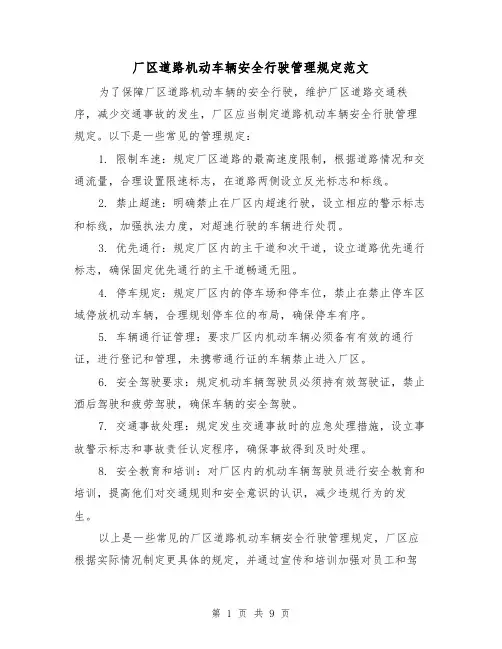 厂区道路机动车辆安全行驶管理规定范文

为了保障厂区道路机动车辆的安全行驶，维护厂区道路交通秩序，减少交通事故的发生，厂区应当制定道路机动车辆安全行驶管理规定。以下是一些常见的管理规定：

1. 限制车速：规定厂区道路的最高速度限制，根据道路情况和交通流量，合理设置限速标志，在道路两侧设立反光标志和标线。

2. 禁止超速：明确禁止在厂区内超速行驶，设立相应的警示标志和标线，加强执法力度，对超速行驶的车辆进行处罚。

3. 优先通行：规定厂区内的主干道和次干道，设立道路优先通行标志，确保固定优先通行的主干道畅通无阻。

4. 停车规定：规定厂区内的停车场和停车位，禁止在禁止停车区域停放机动车辆，合理规划停车位的布局，确保停车有序。

5. 车辆通行证管理：要求厂区内机动车辆必须备有有效的通行证，进行登记和管理，未携带通行证的车辆禁止进入厂区。

6. 安全驾驶要求：规定机动车辆驾驶员必须持有效驾驶证，禁止酒后驾驶和疲劳驾驶，确保车辆的安全驾驶。

7. 交通事故处理：规定发生交通事故时的应急处理措施，设立事故警示标志和事故责任认定程序，确保事故得到及时处理。

8. 安全教育和培训：对厂区内的机动车辆驾驶员进行安全教育和培训，提高他们对交通规则和安全意识的认识，减少违规行为的发生。

以上是一些常见的厂区道路机动车辆安全行驶管理规定，厂区应根据实际情况制定更具体的规定，并通过宣传和培训加强对员工和驾

第 1 页 共 9 页